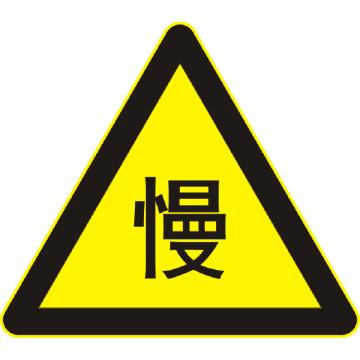 慢